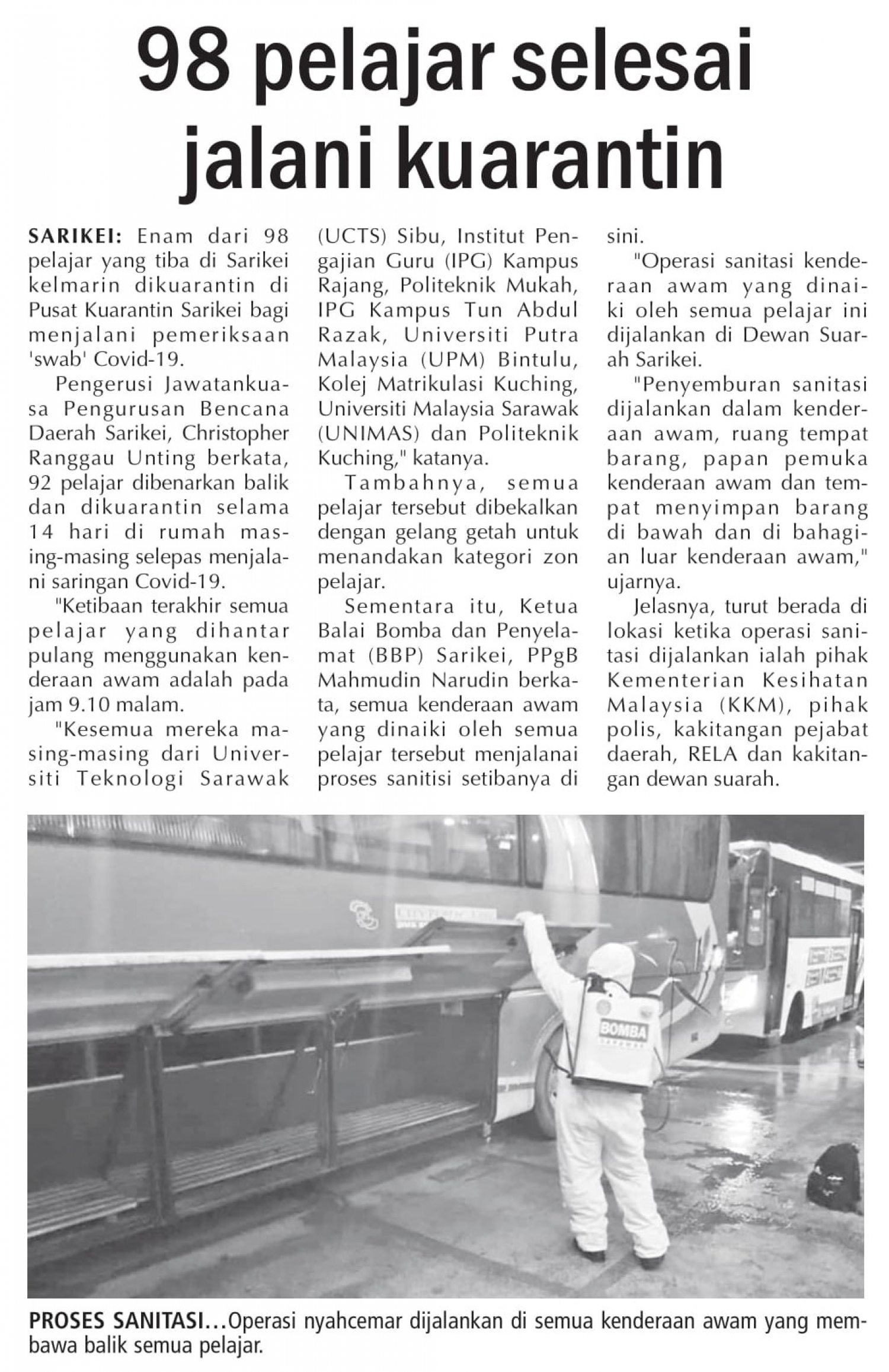 98 pelajar selesai jalani kuarantin

SARIKEI: Enam dari 98 pelajar yang tiba di Sarikei kelmarin dikuarantin di Pusat Kuarantin Sarikei bagi menjalani pemeriksaan 'swab' Covid-19.

Pengerusi Jawatankuasa Pengurusan Bencana Daerah Sarikei, Christopher Ranggau Unting berkata, 92 pelajar dibenarkan balik dan dikuarantin selama 14 hari di rumah masing-masing selepas menjalani saringan Covid-19.

"Ketibaan terakhir semua pelajar yang dihantar pulang menggunakan kenderaan awam adalah pada jam 9.10 malam.

"Kesemua mereka masing-masing dari Universiti Teknologi Sarawak (UCTS) Sibu, Institut Pengajian Guru (IPG) Kampus Rajang, Politeknik Mukah, IPG Kampus Tun Abdul Razak, Universiti Putra Malaysia (UPM) Bintulu, Kolej Matrikulasi Kuching, Universiti Malaysia Sarawak (UNIMAS) dan Politeknik Kuching," katanya.

Tambahnya, semua pelajar tersebut dibekalkan dengan gelang getah untuk menandakan kategori zon pelajar.

Sementara itu, Ketua Balai Bomba dan Penyelamat (BBP) Sarikei, PPgB Mahmudin Narudin berkata, semua kenderaan awam yang dinaiki oleh semua pelajar tersebut menjalanai proses sanitisi setibanya di sini.

"Operasi sanitasi kenderaan awam yang dinaiki oleh semua pelajar ini dijalankan di Dewan Suarah Sarikei.

"Penyemburan sanitasi dijalankan dalam kenderaan awam, ruang tempat barang, papan pemuka kenderaan awam dan tempat menyimpan barang di bawah dan di bahagian luar kenderaan awam," ujarnya.

Jelasnya, turut berada di lokasi ketika operasi sanitasi dijalankan ialah pihak Kementerian Kesihatan Malaysia (KKM), pihak polis, kakitangan pejabat daerah, RELA dan kakitangan dewan suarah.

BOMBA

PROSES SANITASI...Operasi nyahcemar dijalankan di semua kenderaan awam yang membawa balik semua pelajar.